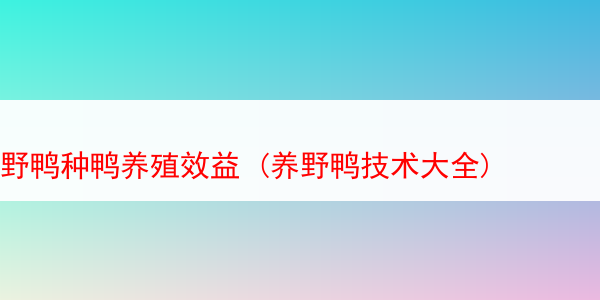 野鸭种鸭养殖效益（养野鸭技术大全）